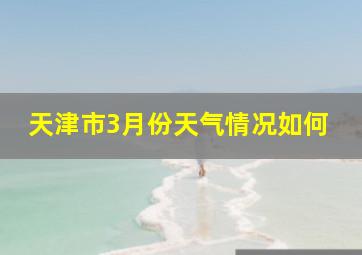 天津市3月份天气情况如何